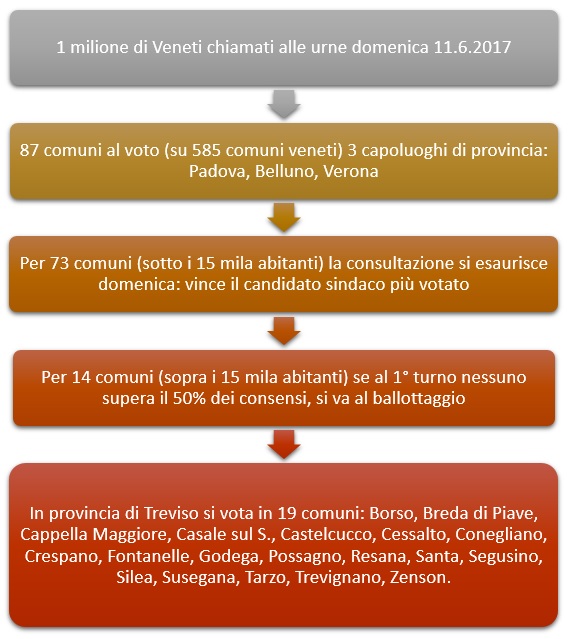 1 milione di Veneti chiamati alle urne domenica 11.6.2017

87 comuni al voto (su 585 comuni veneti) 3 capoluoghi di provincia: Padova, Belluno, Verona

Per 73 comuni (sotto i 15 mila abitanti) la consultazione si esaurisce domenica: vince il candidato sindaco più votato

Per 14 comuni (sopra i 15 mila abitanti) se al 1° turno nessuno supera il 50% dei consensi, si va al ballottaggio

In provincia di Treviso si vota in 19 comuni: Borso, Breda di Piave, Cappella Maggiore, Casale sul S., Castelcucco, Cessalto, Conegliano, Crespano, Fontanelle, Godega, Possagno, Resana, Santa, Segusino, Silea, Susegana, Tarzo, Trevignano, Zenson.